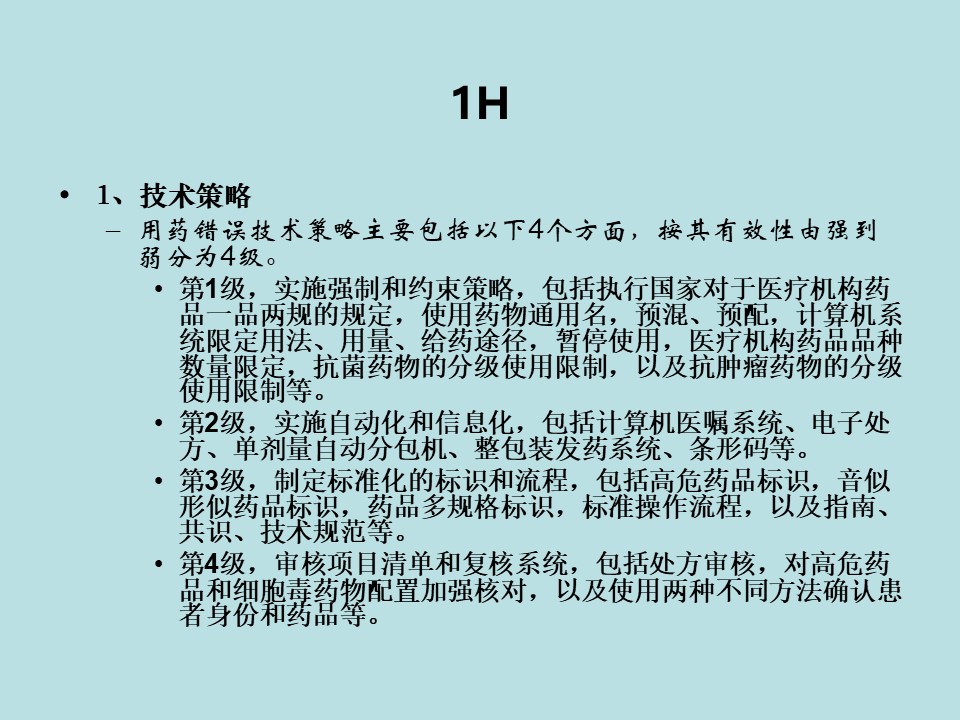 1H

• 1、技术策略

– 用药错误技术策略主要包括以下4个方面，按其有效性由强到弱分为4级。

• 第1级，实施强制和约束策略，包括执行国家对于医疗机构药品一品两规的规定，使用药物通用名，预混、预配，计算机系统限定用法、用量、给药途径，暂停使用，医疗机构药品品种数量限定，抗菌药物的分级使用限制，以及抗肿瘤药物的分级使用限制等。

• 第2级，实施自动化和信息化，包括计算机医嘱系统、电子处方、单剂量自动分包机、整包装发药系统、条形码等。

• 第3级，制定标准化的标识和流程，包括高危药品标识，音似形似药品标识，药品多规格标识，标准操作流程，以及指南、共识、技术规范等。

• 第4级，审核项目清单和复核系统，包括处方审核，对高危药品和细胞毒药物配置加强核对，以及使用两种不同方法确认患者身份和药品等。